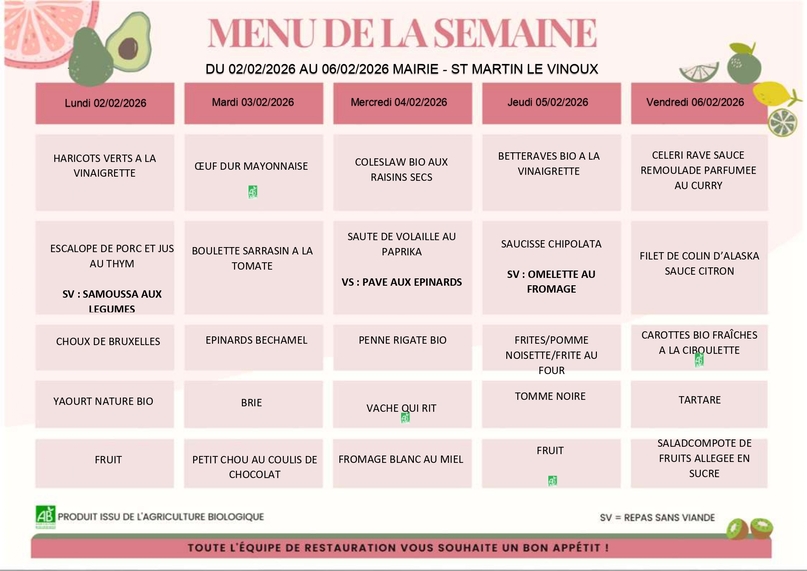 MENU DE LA SEMAINE

DU 02/02/2026 AU 06/02/2026 MAIRIE - ST MARTIN LE VINOUX

| Lundi 02/02/2026 | Mardi 03/02/2026 | Mercredi 04/02/2026 | Jeudi 05/02/2026 | Vendredi 06/02/2026 |
|---|---|---|---|---|
| HARICOTS VERTS A LA VINAIGRETTE | ŒUF DUR MAYONNAISE | COLESLAW BIO AUX RAISINS SECS | BETTERAVES BIO A LA VINAIGRETTE | CELERI RAVE SAUCE REMOULADE PARFUMEE AU CURRY |
| ESCALOPE DE PORC ET JUS AU THYM SV : SAMOUSSA AUX LEGUMES | BOULETTE SARRASIN A LA TOMATE | SAUTE DE VOLAILLE AU PAPRIKA VS : PAVE AUX EPINARDS | SAUCISSE CHIPOLATA SV : OMELETTE AU FROMAGE | FILET DE COLIN D'ALASKA SAUCE CITRON |
| CHOUX DE BRUXELLES | EPINARDS BECHAMEL | PENNE RIGATE BIO | FRITES/POMME NOISETTE/FRITE AU FOUR | CAROTTES BIO FRAÎCHES A LA CIBOULETTE |
| YAOURT NATURE BIO | BRIE | VACHE QUI RIT | TOMME NOIRE | TARTARE |
| FRUIT | PETIT CHOU AU COULIS DE CHOCOLAT | FROMAGE BLANC AU MIEL | FRUIT | SALADCOMPOTE DE FRUITS ALLEGEE EN SUCRE |

AB PRODUIT ISSU DE L'AGRICULTURE BIOLOGIQUE

SV = REPAS SANS VIANDE

TOUTE L'ÉQUIPE DE RESTAURATION VOUS SOUHAITE UN BON APPÉTIT !